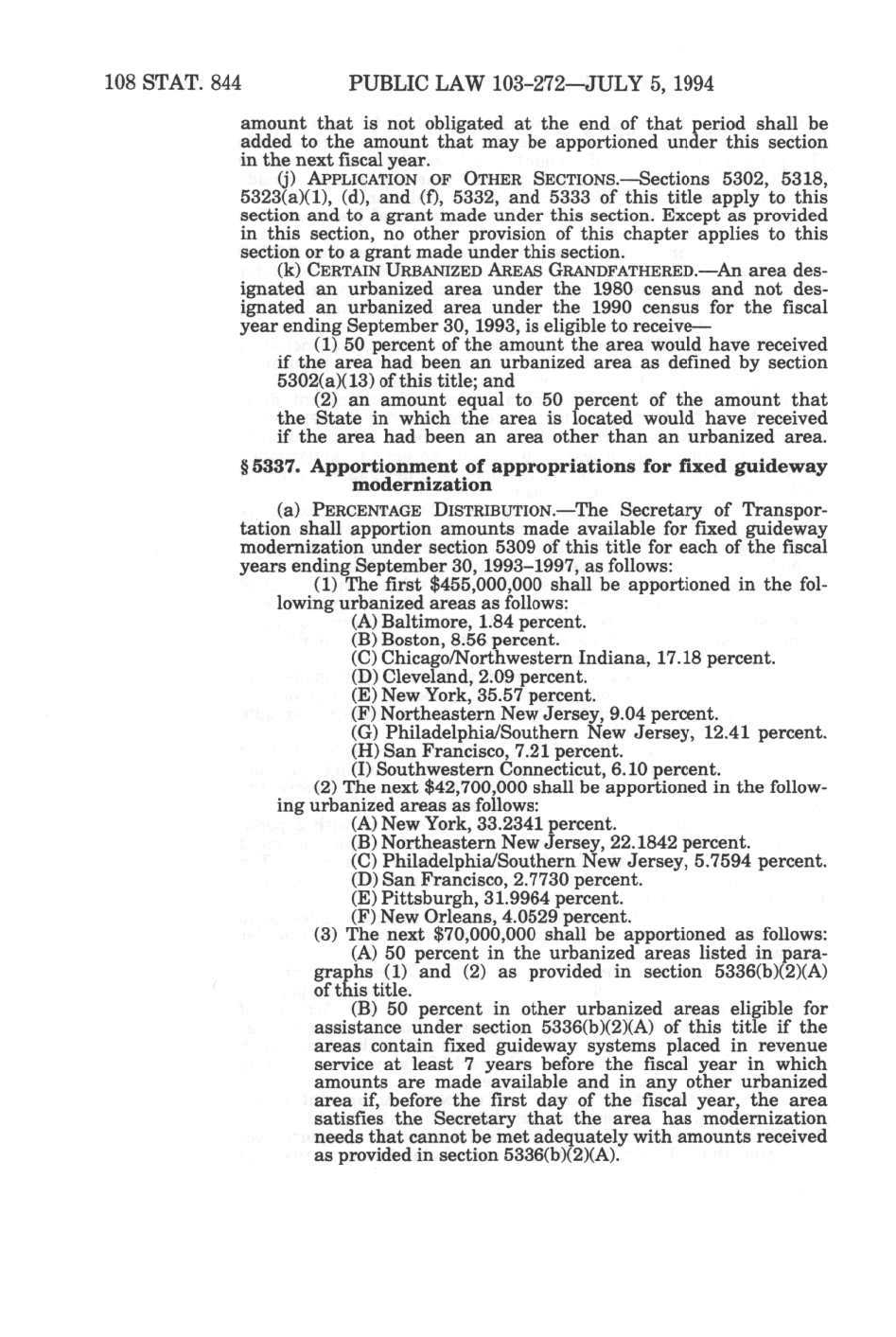 108 STAT. 844 PUBLIC LAW 103-272—JULY 5, 1994

amount that is not obligated at the end of that period shall be added to the amount that may be apportioned under this section in the next fiscal year.

(j) APPLICATION OF OTHER SECTIONS.—Sections 5302, 5318, 5323(a)(1), (d), and (f), 5332, and 5333 of this title apply to this section and to a grant made under this section. Except as provided in this section, no other provision of this chapter applies to this section or to a grant made under this section.

(k) CERTAIN URBANIZED AREAS GRANDFATHERED.—An area designated an urbanized area under the 1980 census and not designated an urbanized area under the 1990 census for the fiscal year ending September 30, 1993, is eligible to receive—

(1) 50 percent of the amount the area would have received if the area had been an urbanized area as defined by section 5302(a)(13) of this title; and

(2) an amount equal to 50 percent of the amount that the State in which the area is located would have received if the area had been an area other than an urbanized area.

§ 5337. Apportionment of appropriations for fixed guideway modernization

(a) PERCENTAGE DISTRIBUTION.—The Secretary of Transportation shall apportion amounts made available for fixed guideway modernization under section 5309 of this title for each of the fiscal years ending September 30, 1993–1997, as follows:

(1) The first $455,000,000 shall be apportioned in the following urbanized areas as follows:

(A) Baltimore, 1.84 percent.
(B) Boston, 8.56 percent.
(C) Chicago/Northwestern Indiana, 17.18 percent.
(D) Cleveland, 2.09 percent.
(E) New York, 35.57 percent.
(F) Northeastern New Jersey, 9.04 percent.
(G) Philadelphia/Southern New Jersey, 12.41 percent.
(H) San Francisco, 7.21 percent.
(I) Southwestern Connecticut, 6.10 percent.

(2) The next $42,700,000 shall be apportioned in the following urbanized areas as follows:

(A) New York, 33.2341 percent.
(B) Northeastern New Jersey, 22.1842 percent.
(C) Philadelphia/Southern New Jersey, 5.7594 percent.
(D) San Francisco, 2.7730 percent.
(E) Pittsburgh, 31.9964 percent.
(F) New Orleans, 4.0529 percent.

(3) The next $70,000,000 shall be apportioned as follows:

(A) 50 percent in the urbanized areas listed in paragraphs (1) and (2) as provided in section 5336(b)(2)(A) of this title.

(B) 50 percent in other urbanized areas eligible for assistance under section 5336(b)(2)(A) of this title if the areas contain fixed guideway systems placed in revenue service at least 7 years before the fiscal year in which amounts are made available and in any other urbanized area if, before the first day of the fiscal year, the area satisfies the Secretary that the area has modernization needs that cannot be met adequately with amounts received as provided in section 5336(b)(2)(A).